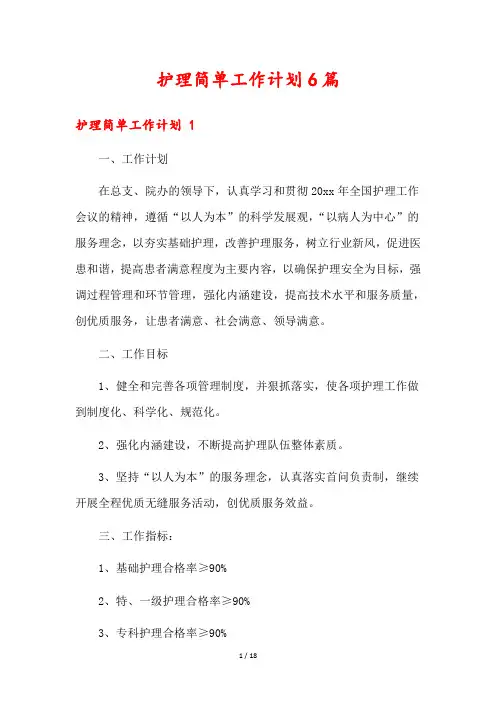 护理简单工作计划6篇

护理简单工作计划 1

一、工作计划

在总支、院办的领导下，认真学习和贯彻20xx年全国护理工作会议的精神，遵循“以人为本”的科学发展观，“以病人为中心”的服务理念，以夯实基础护理，改善护理服务，树立行业新风，促进医患和谐，提高患者满意程度为主要内容，以确保护理安全为目标，强调过程管理和环节管理，强化内涵建设，提高技术水平和服务质量，创优质服务，让患者满意、社会满意、领导满意。

二、工作目标

1、健全和完善各项管理制度，并狠抓落实，使各项护理工作做到制度化、科学化、规范化。

2、强化内涵建设，不断提高护理队伍整体素质。

3、坚持“以人为本”的服务理念，认真落实首问负责制，继续开展全程优质无缝服务活动，创优质服务效益。

三、工作指标：

1、基础护理合格率≥90%

2、特、一级护理合格率≥90%

3、专科护理合格率≥90%

1 / 18